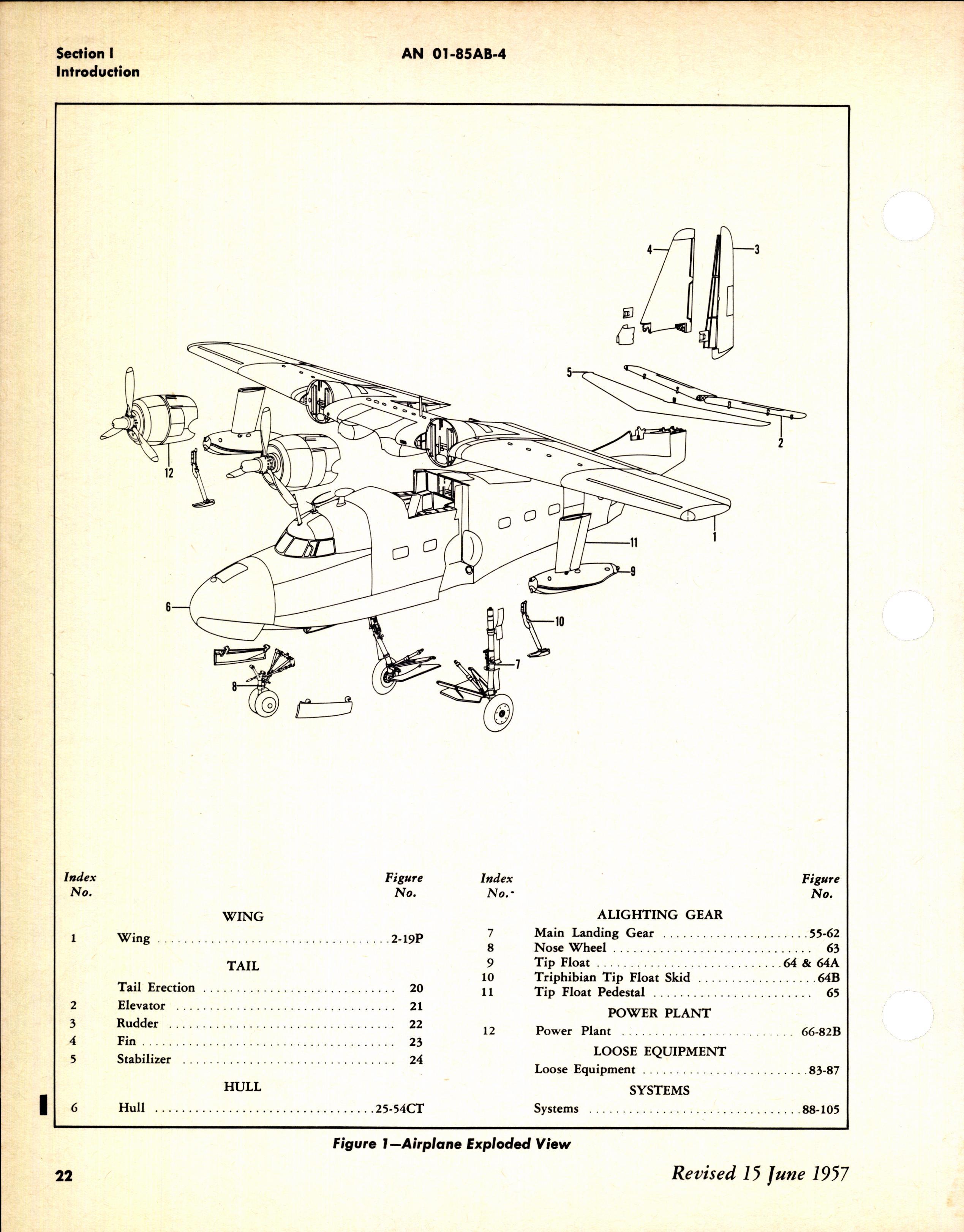 Section I
Introduction

AN 01-85AB-4

4
3
5
2
12
1
11
9
6
10
7
8

| Index No. | | Figure No. |
|---|---|---|
| | WING | |
| 1 | Wing | 2-19P |
| | TAIL | |
| | Tail Erection | 20 |
| 2 | Elevator | 21 |
| 3 | Rudder | 22 |
| 4 | Fin | 23 |
| 5 | Stabilizer | 24 |
| | HULL | |
| 6 | Hull | 25-54CT |

| Index No. | | Figure No. |
|---|---|---|
| | ALIGHTING GEAR | |
| 7 | Main Landing Gear | 55-62 |
| 8 | Nose Wheel | 63 |
| 9 | Tip Float | 64 & 64A |
| 10 | Triphibian Tip Float Skid | 64B |
| 11 | Tip Float Pedestal | 65 |
| | POWER PLANT | |
| 12 | Power Plant | 66-82B |
| | LOOSE EQUIPMENT | |
| | Loose Equipment | 83-87 |
| | SYSTEMS | |
| | Systems | 88-105 |

Figure 1—Airplane Exploded View

22

Revised 15 June 1957